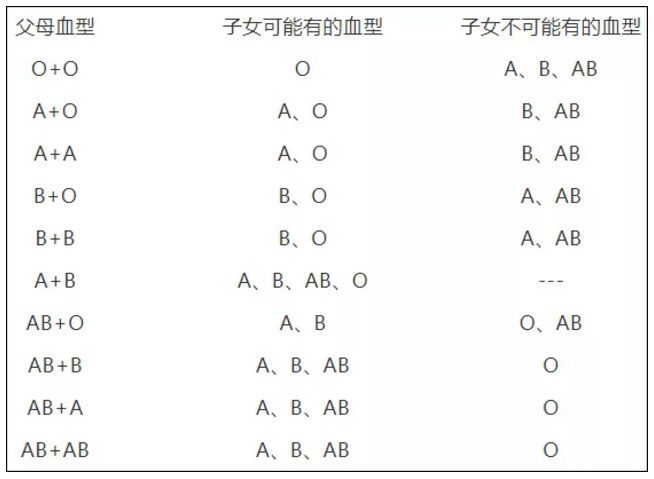 | 父母血型 | 子女可能有的血型 | 子女不可能有的血型 |
|---|---|---|
| O+O | O | A、B、AB |
| A+O | A、O | B、AB |
| A+A | A、O | B、AB |
| B+O | B、O | A、AB |
| B+B | B、O | A、AB |
| A+B | A、B、AB、O | --- |
| AB+O | A、B | O、AB |
| AB+B | A、B、AB | O |
| AB+A | A、B、AB | O |
| AB+AB | A、B、AB | O |